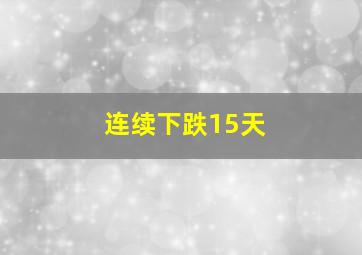 连续下跌15天